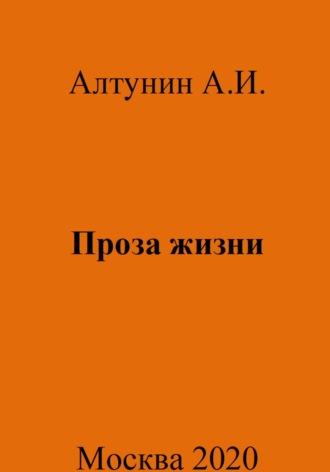 Алтунин А.И.

Проза жизни

Москва 2020